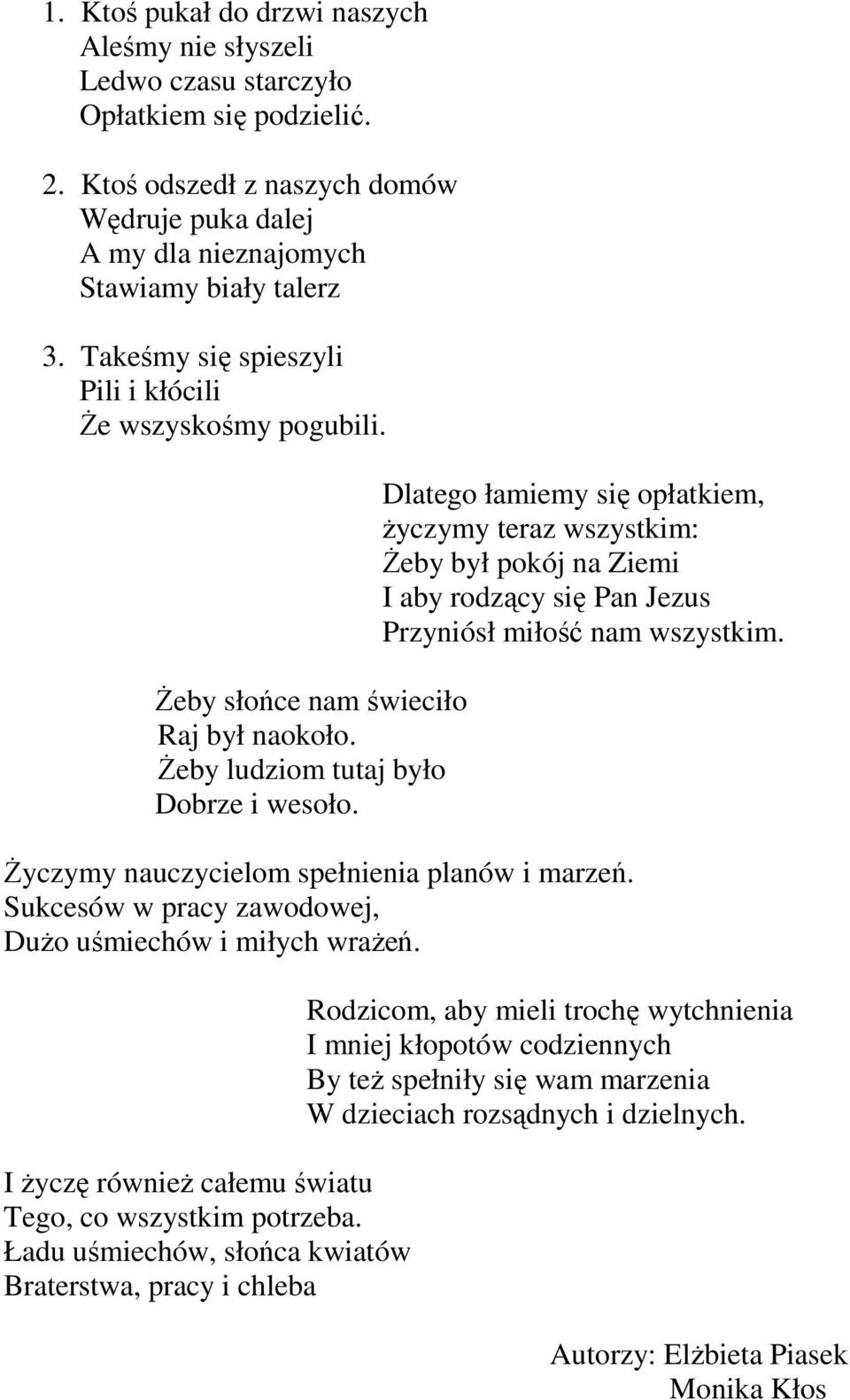 1. Ktoś pukał do drzwi naszych
Aleśmy nie słyszeli
Ledwo czasu starczyło
Opłatkiem się podzielić.

2. Ktoś odszedł z naszych domów
Wędruje puka dalej
A my dla nieznajomych
Stawiamy biały talerz

3. Takeśmy się spieszyli
Pili i kłócili
Że wszyskośmy pogubili.

Dlatego łamiemy się opłatkiem,
życzymy teraz wszystkim:
Żeby był pokój na Ziemi
I aby rodzący się Pan Jezus
Przyniósł miłość nam wszystkim.

Żeby słońce nam świeciło
Raj był naokoło.
Żeby ludziom tutaj było
Dobrze i wesoło.

Życzymy nauczycielom spełnienia planów i marzeń.
Sukcesów w pracy zawodowej,
Dużo uśmiechów i miłych wrażeń.

Rodzicom, aby mieli trochę wytchnienia
I mniej kłopotów codziennych
By też spełniły się wam marzenia
W dzieciach rozsądnych i dzielnych.

I życzę również całemu światu
Tego, co wszystkim potrzeba.
Ładu uśmiechów, słońca kwiatów
Braterstwa, pracy i chleba

Autorzy: Elżbieta Piasek
Monika Kłos